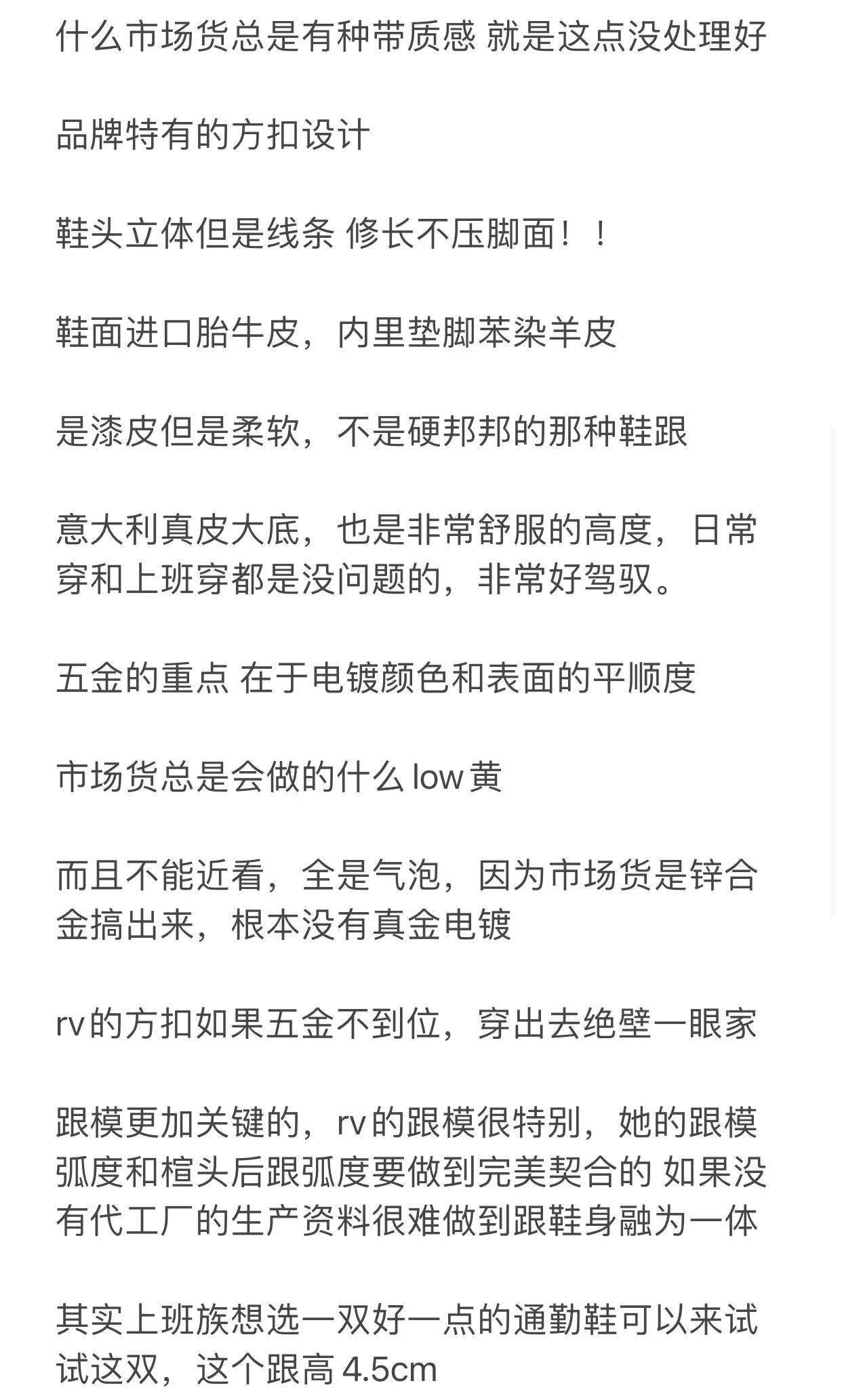 什么市场货总是有种带质感 就是这点没处理好

品牌特有的方扣设计

鞋头立体但是线条 修长不压脚面！！

鞋面进口胎牛皮，内里垫脚苯染羊皮

是漆皮但是柔软，不是硬邦邦的那种鞋跟

意大利真皮大底，也是非常舒服的高度，日常穿和上班穿都是没问题的，非常好驾驭。

五金的重点 在于电镀颜色和表面的平顺度

市场货总是会做的什么 low 黄

而且不能近看，全是气泡，因为市场货是锌合金搞出来，根本没有真金电镀

rv的方扣如果五金不到位，穿出去绝壁一眼家

跟模更加关键的，rv的跟模很特别，她的跟模弧度和楦头后跟弧度要做到完美契合的 如果没有代工厂的生产资料很难做到跟鞋身融为一体

其实上班族想选一双好一点的通勤鞋可以来试试这双，这个跟高 4.5cm